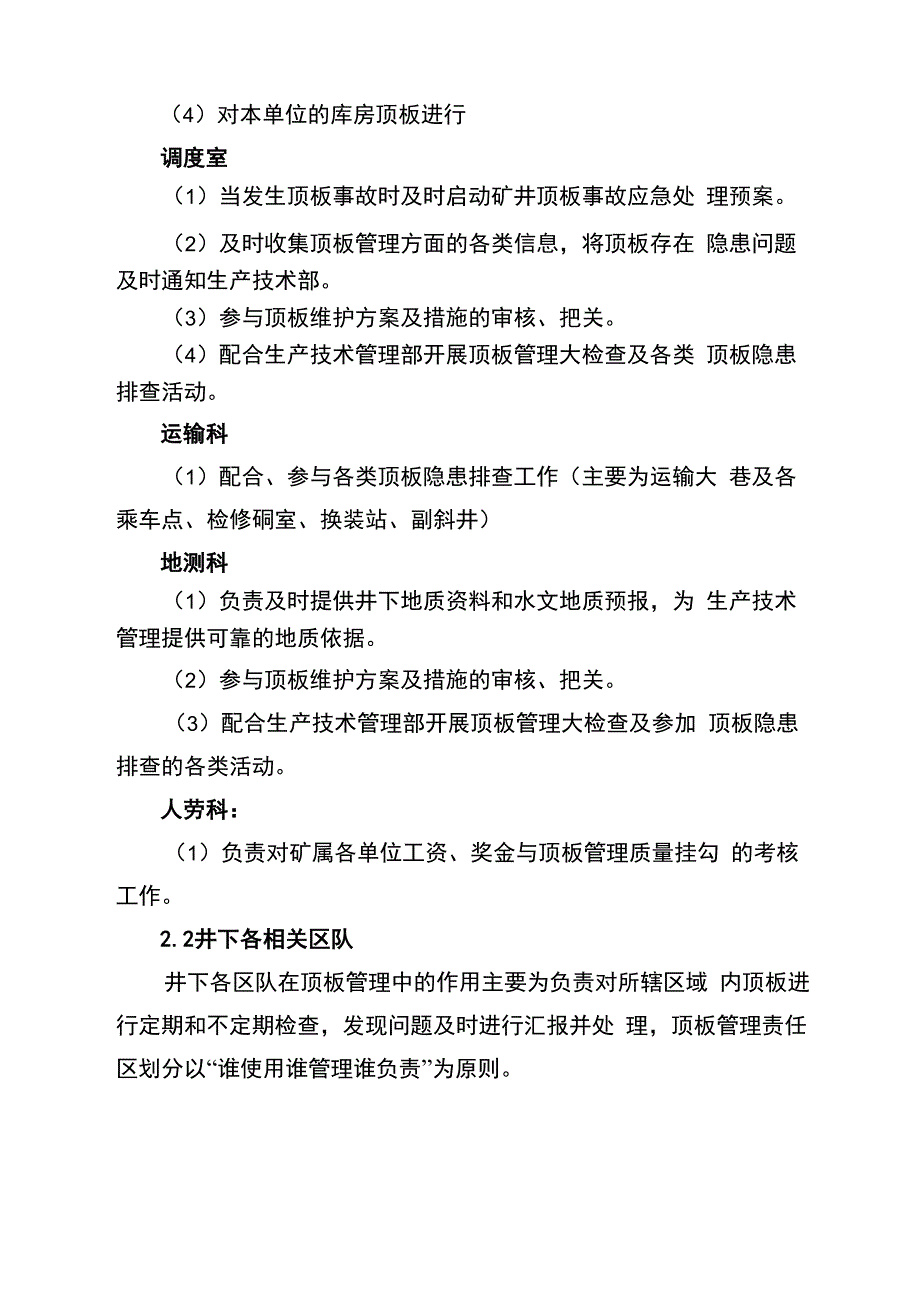 （4）对本单位的库房顶板进行

调度室

（1）当发生顶板事故时及时启动矿井顶板事故应急处 理预案。

（2）及时收集顶板管理方面的各类信息，将顶板存在 隐患问题及时通知生产技术部。

（3）参与顶板维护方案及措施的审核、把关。

（4）配合生产技术管理部开展顶板管理大检查及各类 顶板隐患排查活动。

运输科

（1）配合、参与各类顶板隐患排查工作（主要为运输大 巷及各乘车点、检修硐室、换装站、副斜井）

地测科

（1）负责及时提供井下地质资料和水文地质预报，为 生产技术管理提供可靠的地质依据。

（2）参与顶板维护方案及措施的审核、把关。

（3）配合生产技术管理部开展顶板管理大检查及参加 顶板隐患排查的各类活动。

人劳科：

（1）负责对矿属各单位工资、奖金与顶板管理质量挂勾 的考核工作。

2.2井下各相关区队

井下各区队在顶板管理中的作用主要为负责对所辖区域 内顶板进行定期和不定期检查，发现问题及时进行汇报并处 理，顶板管理责任区划分以“谁使用谁管理谁负责”为原则。